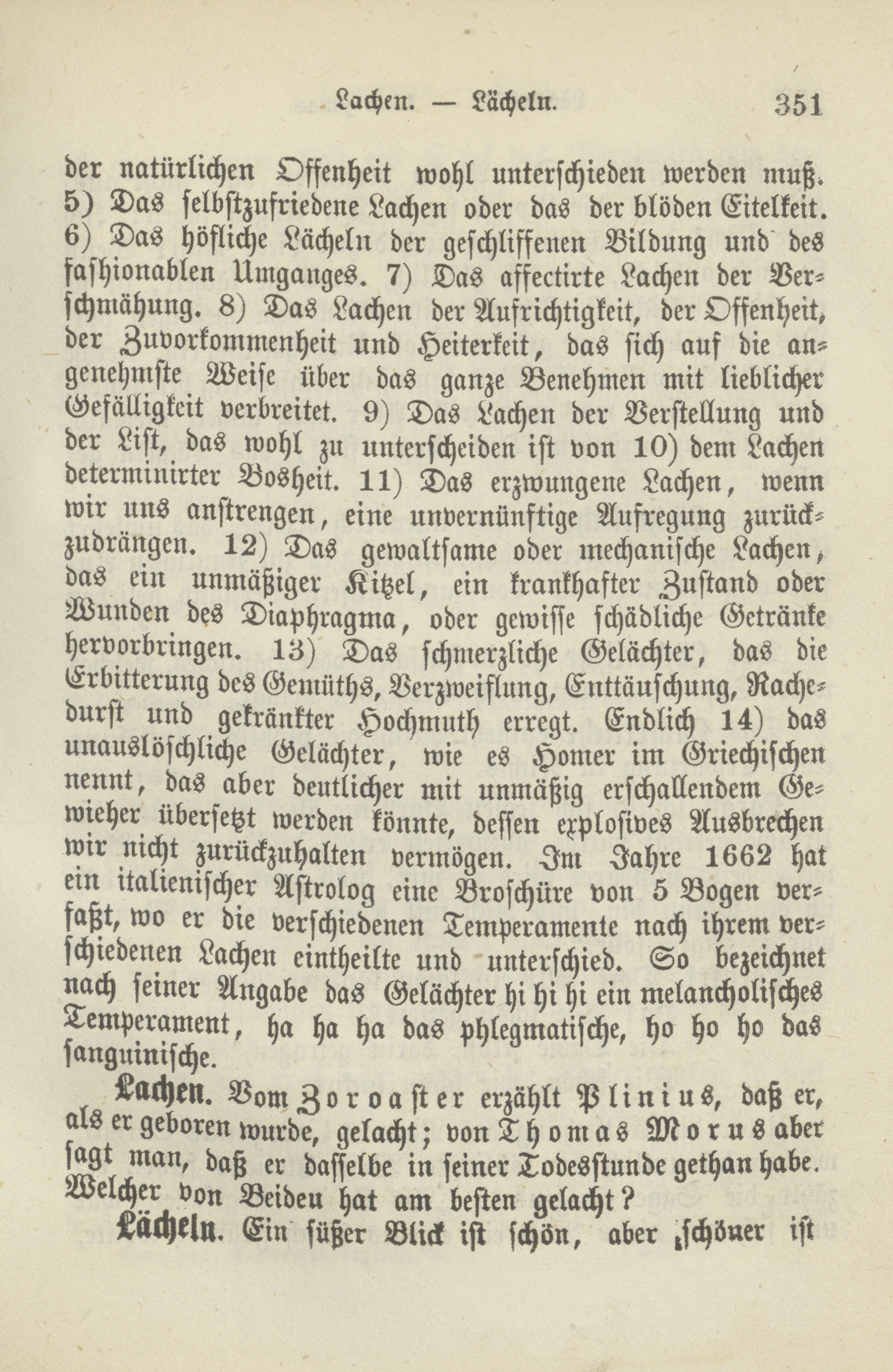 Lachen. — Lächeln. 351

der natürlichen Offenheit wohl unterschieden werden muß. 5) Das selbstzufriedene Lachen oder das der blöden Eitelkeit. 6) Das höfliche Lächeln der geschliffenen Bildung und des fashionablen Umganges. 7) Das affectirte Lachen der Verschmähung. 8) Das Lachen der Aufrichtigkeit, der Offenheit, der Zuvorkommenheit und Heiterkeit, das sich auf die angenehmste Weise über das ganze Benehmen mit lieblicher Gefälligkeit verbreitet. 9) Das Lachen der Verstellung und der List, das wohl zu unterscheiden ist von 10) dem Lachen determinirter Bosheit. 11) Das erzwungene Lachen, wenn wir uns anstrengen, eine unvernünftige Aufregung zurückzudrängen. 12) Das gewaltsame oder mechanische Lachen, das ein unmäßiger Kitzel, ein krankhafter Zustand oder Wunden des Diaphragma, oder gewisse schädliche Getränke hervorbringen. 13) Das schmerzliche Gelächter, das die Erbitterung des Gemüths, Verzweiflung, Enttäuschung, Rachedurst und gekränkter Hochmuth erregt. Endlich 14) das unauslöschliche Gelächter, wie es Homer im Griechischen nennt, das aber deutlicher mit unmäßig erschallendem Gewieher übersetzt werden könnte, dessen explosives Ausbrechen wir nicht zurückzuhalten vermögen. Im Jahre 1662 hat ein italienischer Astrolog eine Broschüre von 5 Bogen verfaßt, wo er die verschiedenen Temperamente nach ihrem verschiedenen Lachen eintheilte und unterschied. So bezeichnet nach seiner Angabe das Gelächter hi hi hi ein melancholisches Temperament, ha ha ha das phlegmatische, ho ho ho das sanguinische.

Lachen. Vom Zoroaster erzählt Plinius, daß er, als er geboren wurde, gelacht; von Thomas Morus aber sagt man, daß er dasselbe in seiner Todesstunde gethan habe. Welcher von Beiden hat am besten gelacht?

Lächeln. Ein süßer Blick ist schön, aber schöner ist